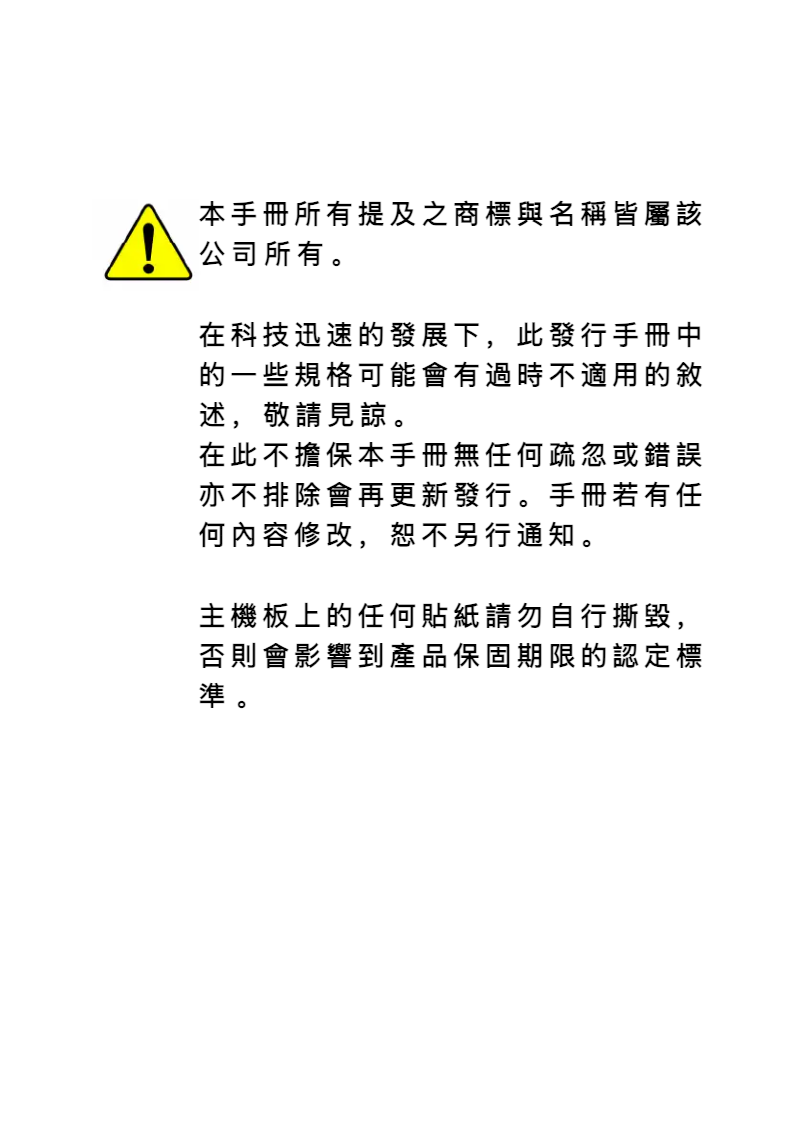 本手冊所有提及之商標與名稱皆屬該公司所有。

在科技迅速的發展下，此發行手冊中的一些規格可能會有過時不適用的敘述，敬請見諒。
在此不擔保本手冊無任何疏忽或錯誤亦不排除會再更新發行。手冊若有任何內容修改，恕不另行通知。

主機板上的任何貼紙請勿自行撕毀，否則會影響到產品保固期限的認定標準。